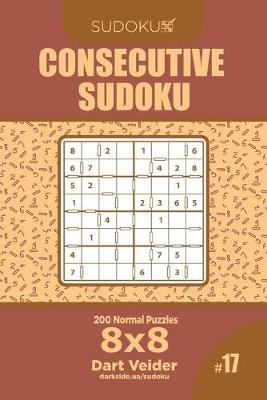 SUDOKU

CONSECUTIVE SUDOKU

| 8 | | 2 | | 1 | | | 6 |
|---|---|---|---|---|---|---|---|
| 6 | 7 | | | | 4 | 2 | 8 |
| 5 | 2 | | | | | 1 | |
| 1 | | | | 2 | 3 | 6 | 5 |
| | | 4 | | | 1 | | |
| | 1 | | | | | | |
| 4 | | | | | 7 | 5 | |
| 7 | | | | 6 | | 3 | |

200 Normal Puzzles
8x8
Dart Veider
darkside.ua/sudoku

#17